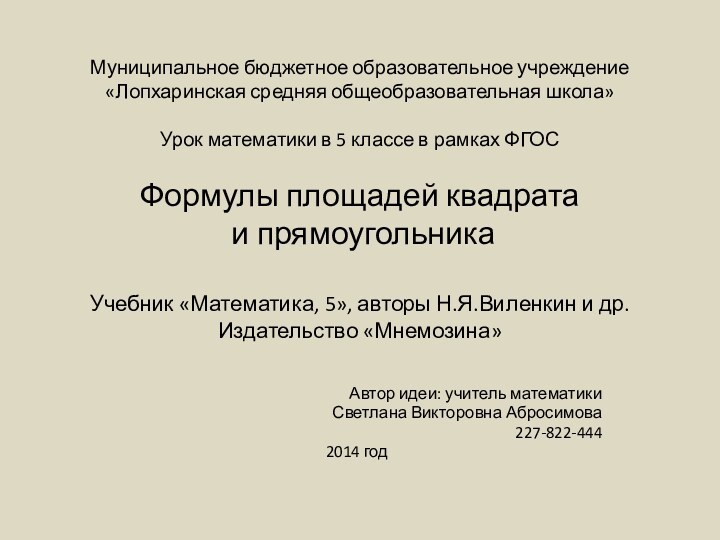 Муниципальное бюджетное образовательное учреждение «Лопхаринская средняя общеобразовательная школа»

Урок математики в 5 классе в рамках ФГОС

Формулы площадей квадрата и прямоугольника

Учебник «Математика, 5», авторы Н.Я.Виленкин и др. Издательство «Мнемозина»

Автор идеи: учитель математики
Светлана Викторовна Абросимова
227-822-444

2014 год